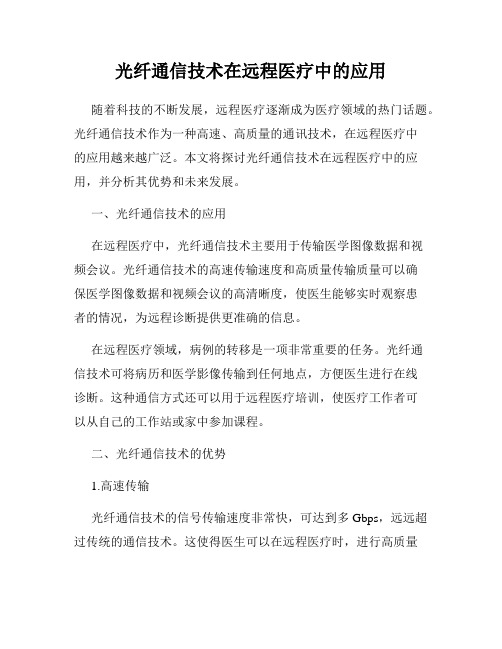 光纤通信技术在远程医疗中的应用

随着科技的不断发展，远程医疗逐渐成为医疗领域的热门话题。光纤通信技术作为一种高速、高质量的通讯技术，在远程医疗中的应用越来越广泛。本文将探讨光纤通信技术在远程医疗中的应用，并分析其优势和未来发展。

一、光纤通信技术的应用

在远程医疗中，光纤通信技术主要用于传输医学图像数据和视频会议。光纤通信技术的高速传输速度和高质量传输质量可以确保医学图像数据和视频会议的高清晰度，使医生能够实时观察患者的情况，为远程诊断提供更准确的信息。

在远程医疗领域，病例的转移是一项非常重要的任务。光纤通信技术可将病历和医学影像传输到任何地点，方便医生进行在线诊断。这种通信方式还可以用于远程医疗培训，使医疗工作者可以从自己的工作站或家中参加课程。

二、光纤通信技术的优势

1.高速传输

光纤通信技术的信号传输速度非常快，可达到多 Gbps，远远超过传统的通信技术。这使得医生可以在远程医疗时，进行高质量